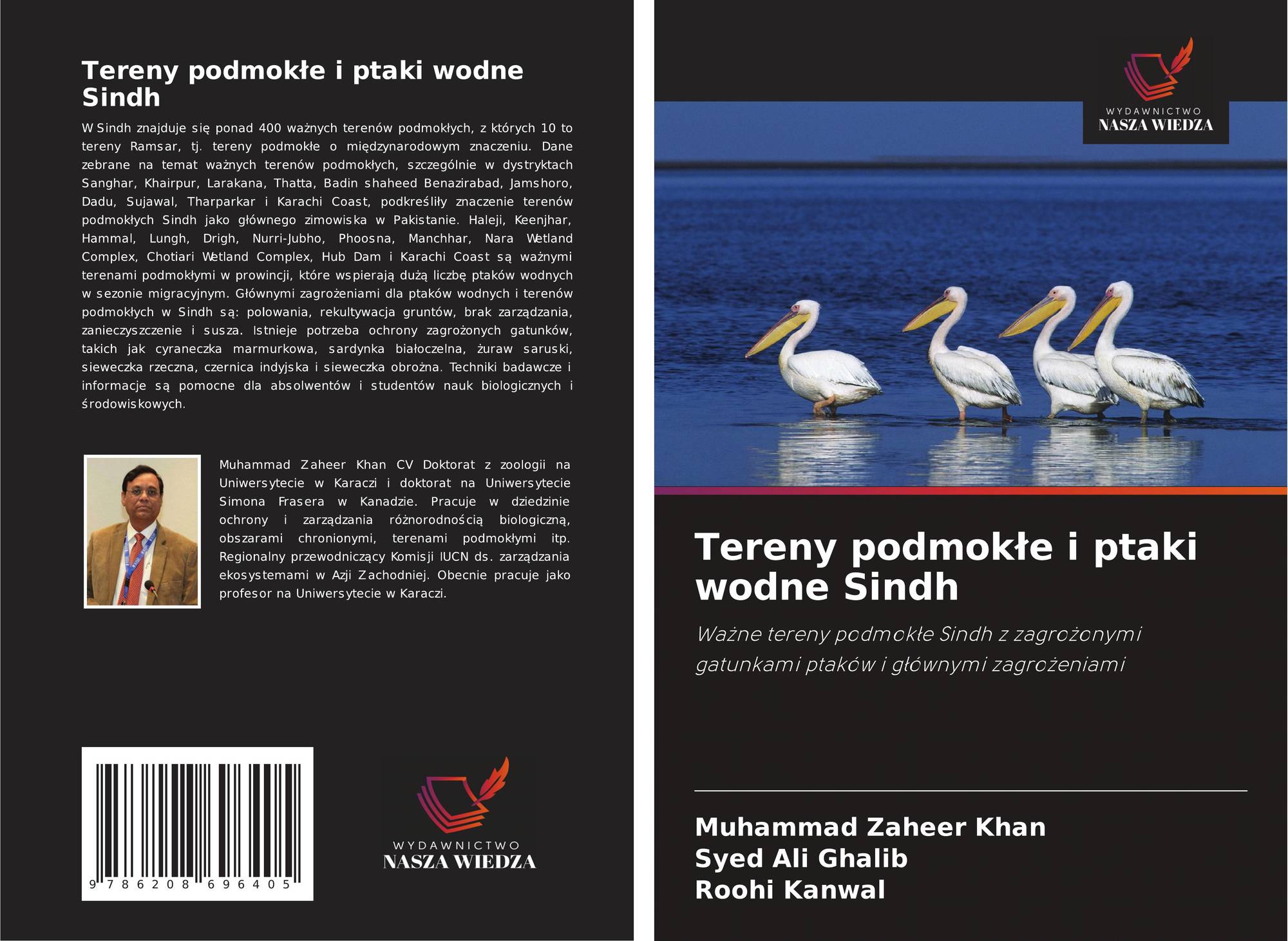 Tereny podmokłe i ptaki wodne Sindh

W Sindh znajduje się ponad 400 ważnych terenów podmokłych, z których 10 to tereny Ramsar, tj. tereny podmokłe o międzynarodowym znaczeniu. Dane zebrane na temat ważnych terenów podmokłych, szczególnie w dystryktach Sanghar, Khairpur, Larakana, Thatta, Badin shaheed Benazirabad, Jamshoro, Dadu, Sujawal, Tharparkar i Karachi Coast, podkreśliły znaczenie terenów podmokłych Sindh jako głównego zimowiska w Pakistanie. Haleji, Keenjhar, Hammal, Lungh, Drigh, Nurri-Jubho, Phoosna, Manchhar, Nara Wetland Complex, Chotiari Wetland Complex, Hub Dam i Karachi Coast są ważnymi terenami podmokłymi w prowincji, które wspierają dużą liczbę ptaków wodnych w sezonie migracyjnym. Głównymi zagrożeniami dla ptaków wodnych i terenów podmokłych w Sindh są: polowania, rekultywacja gruntów, brak zarządzania, zanieczyszczenie i susza. Istnieje potrzeba ochrony zagrożonych gatunków, takich jak cyraneczka marmurkowa, sardynka białoczelna, żuraw saruski, sieweczka rzeczna, czernica indyjska i sieweczka obrożna. Techniki badawcze i informacje są pomocne dla absolwentów i studentów nauk biologicznych i środowiskowych.

Muhammad Zaheer Khan CV Doktorat z zoologii na Uniwersytecie w Karaczi i doktorat na Uniwersytecie Simona Frasera w Kanadzie. Pracuje w dziedzinie ochrony i zarządzania różnorodnością biologiczną, obszarami chronionymi, terenami podmokłymi itp. Regionalny przewodniczący Komisji IUCN ds. zarządzania ekosystemami w Azji Zachodniej. Obecnie pracuje jako profesor na Uniwersytecie w Karaczi.

9 786208 696405

WYDAWNICTWO
NASZA WIEDZA

WYDAWNICTWO
NASZA WIEDZA

Tereny podmokłe i ptaki wodne Sindh

Ważne tereny podmokłe Sindh z zagrożonymi gatunkami ptaków i głównymi zagrożeniami

Muhammad Zaheer Khan
Syed Ali Ghalib
Roohi Kanwal